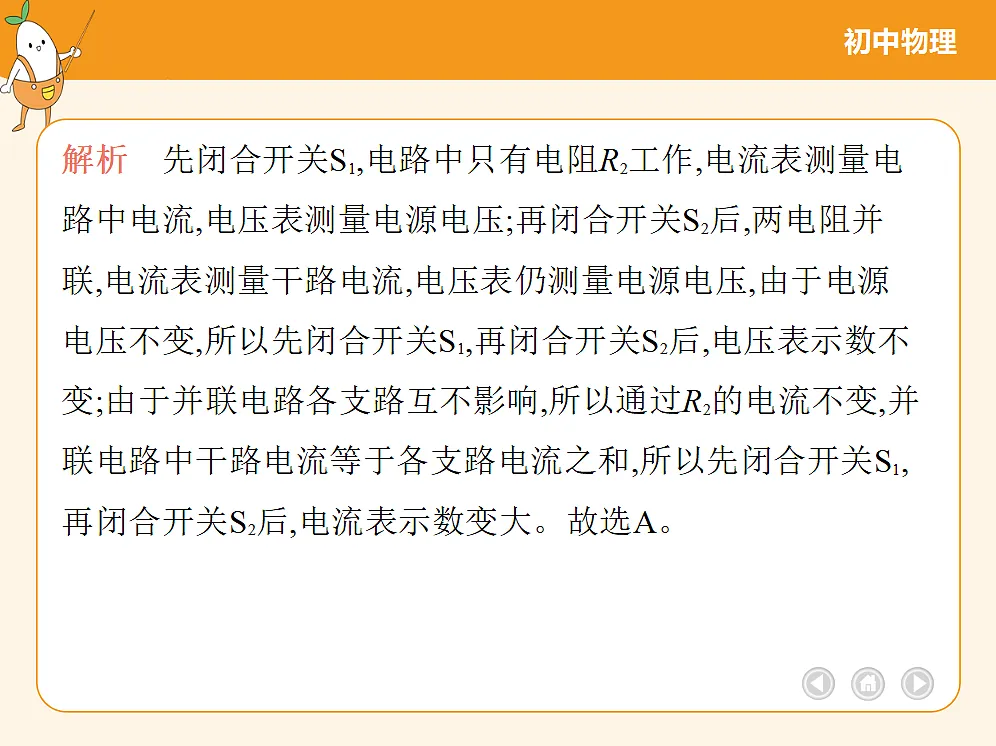 初中物理

解析　先闭合开关$S_1$,电路中只有电阻$R_2$工作,电流表测量电路中电流,电压表测量电源电压;再闭合开关$S_2$后,两电阻并联,电流表测量干路电流,电压表仍测量电源电压,由于电源电压不变,所以先闭合开关$S_1$,再闭合开关$S_2$后,电压表示数不变;由于并联电路各支路互不影响,所以通过$R_2$的电流不变,并联电路中干路电流等于各支路电流之和,所以先闭合开关$S_1$,再闭合开关$S_2$后,电流表示数变大。故选A。